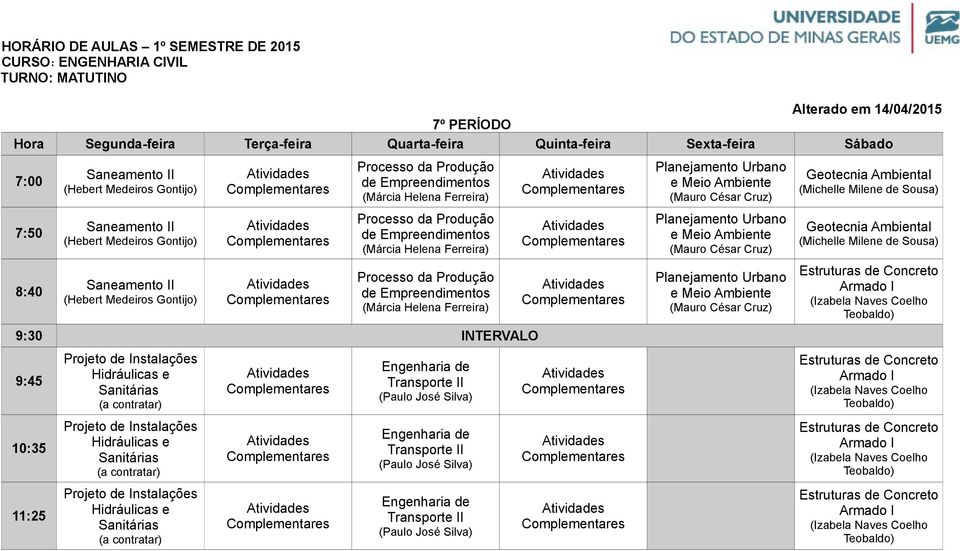 UNIVERSIDADE DO ESTADO DE MINAS GERAIS

UEMG

HORÁRIO DE AULAS – 1º SEMESTRE DE 2015
CURSO: ENGENHARIA CIVIL
TURNO: MATUTINO

Alterado em 14/04/2015

7º PERÍODO

| Hora | Segunda-feira | Terça-feira | Quarta-feira | Quinta-feira | Sexta-feira | Sábado |
|---|---|---|---|---|---|---|
| 7:00 | Saneamento II (Hebert Medeiros Gontijo) | Atividades Complementares | Processo da Produção de Empreendimentos (Márcia Helena Ferreira) | Atividades Complementares | Planejamento Urbano e Meio Ambiente (Mauro César Cruz) | Geotecnia Ambiental (Michelle Milene de Sousa) |
| 7:50 | Saneamento II (Hebert Medeiros Gontijo) | Atividades Complementares | Processo da Produção de Empreendimentos (Márcia Helena Ferreira) | Atividades Complementares | Planejamento Urbano e Meio Ambiente (Mauro César Cruz) | Geotecnia Ambiental (Michelle Milene de Sousa) |
| 8:40 | Saneamento II (Hebert Medeiros Gontijo) | Atividades Complementares | Processo da Produção de Empreendimentos (Márcia Helena Ferreira) | Atividades Complementares | Planejamento Urbano e Meio Ambiente (Mauro César Cruz) | Estruturas de Concreto Armado I (Izabela Naves Coelho Teobaldo) |
| 9:30 | INTERVALO | | | | | |
| 9:45 | Projeto de Instalações Hidráulicas e Sanitárias (a contratar) | Atividades Complementares | Engenharia de Transporte II (Paulo José Silva) | Atividades Complementares | | Estruturas de Concreto Armado I (Izabela Naves Coelho Teobaldo) |
| 10:35 | Projeto de Instalações Hidráulicas e Sanitárias (a contratar) | Atividades Complementares | Engenharia de Transporte II (Paulo José Silva) | Atividades Complementares | | Estruturas de Concreto Armado I (Izabela Naves Coelho Teobaldo) |
| 11:25 | Projeto de Instalações Hidráulicas e Sanitárias (a contratar) | Atividades Complementares | Engenharia de Transporte II (Paulo José Silva) | Atividades Complementares | | Estruturas de Concreto Armado I (Izabela Naves Coelho Teobaldo) |